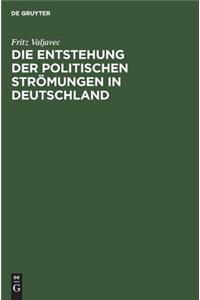 DE GRUYTER

Fritz Valjavec

DIE ENTSTEHUNG DER POLITISCHEN STRÖMUNGEN IN DEUTSCHLAND

DE
G